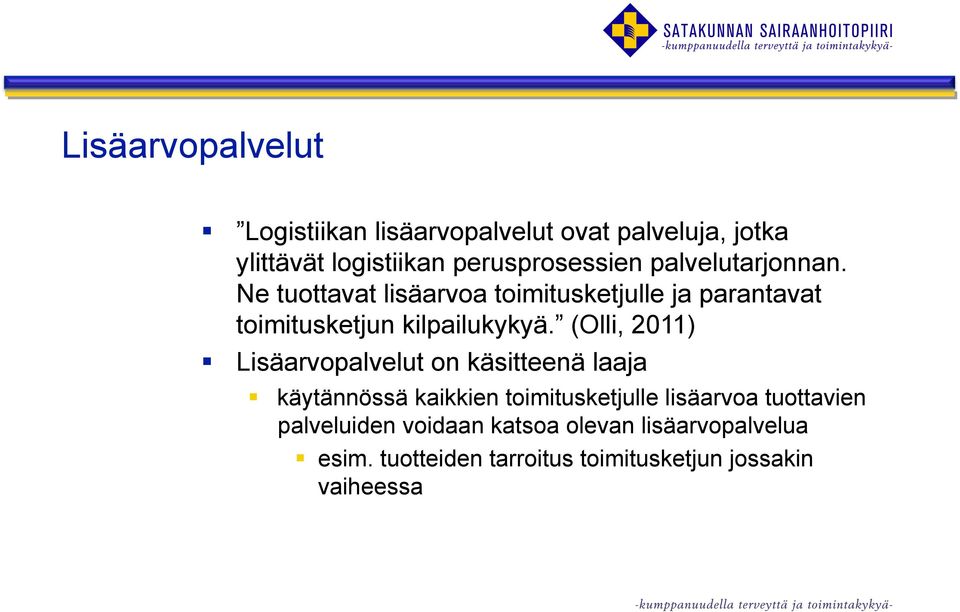 SATAKUNNAN SAIRAANHOITOPIIRI
-kumppanuudella terveyttä ja toimintakykyä-

Lisäarvopalvelut

▪ ”Logistiikan lisäarvopalvelut ovat palveluja, jotka ylittävät logistiikan perusprosessien palvelutarjonnan. Ne tuottavat lisäarvoa toimitusketjulle ja parantavat toimitusketjun kilpailukykyä.” (Olli, 2011)
▪ Lisäarvopalvelut on käsitteenä laaja
▪ käytännössä kaikkien toimitusketjulle lisäarvoa tuottavien palveluiden voidaan katsoa olevan lisäarvopalvelua
▪ esim. tuotteiden tarroitus toimitusketjun jossakin vaiheessa

-kumppanuudella terveyttä ja toimintakykyä-